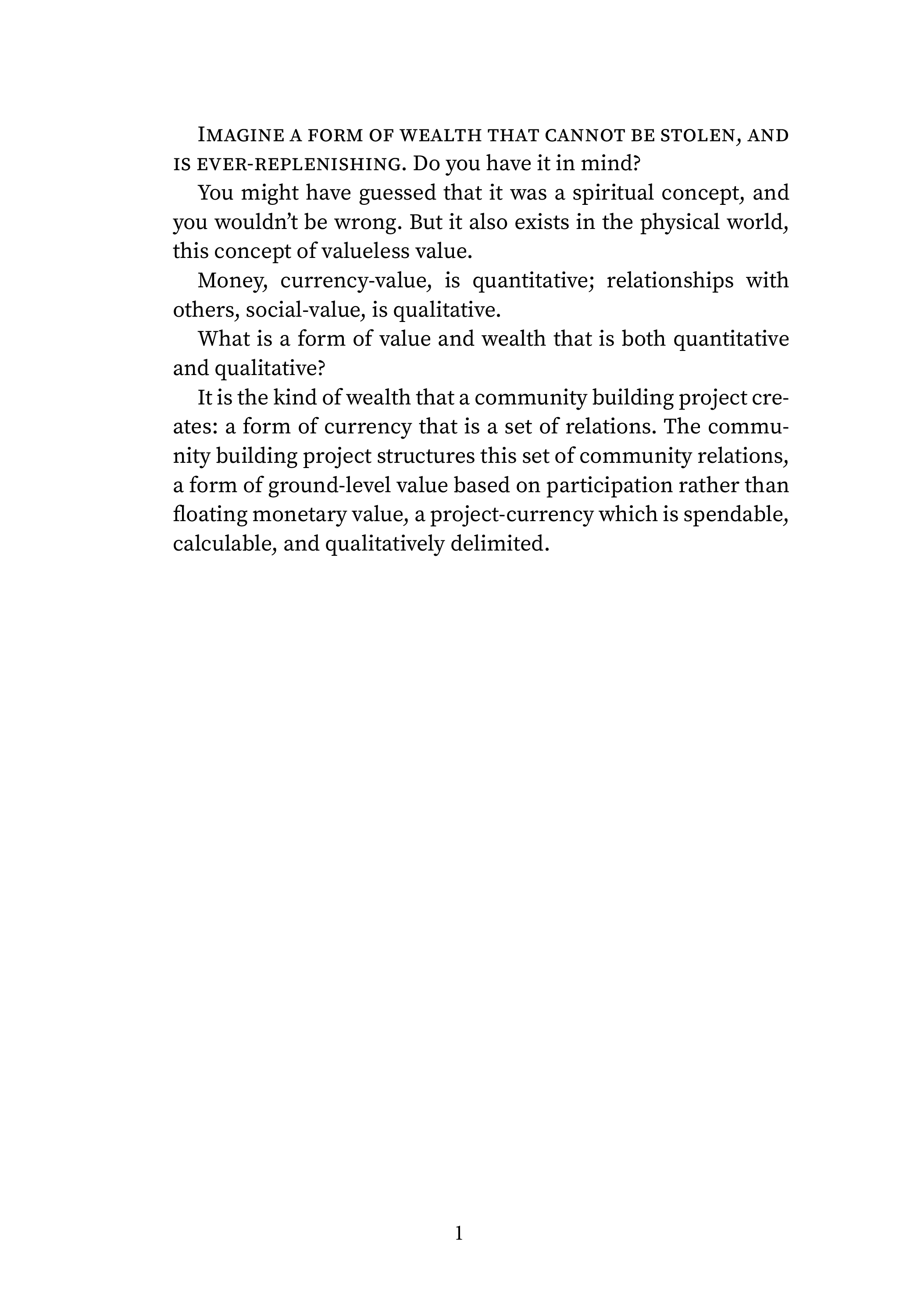 IMAGINE A FORM OF WEALTH THAT CANNOT BE STOLEN, AND IS EVER-REPLENISHING. Do you have it in mind?

You might have guessed that it was a spiritual concept, and you wouldn't be wrong. But it also exists in the physical world, this concept of valueless value.

Money, currency-value, is quantitative; relationships with others, social-value, is qualitative.

What is a form of value and wealth that is both quantitative and qualitative?

It is the kind of wealth that a community building project creates: a form of currency that is a set of relations. The community building project structures this set of community relations, a form of ground-level value based on participation rather than floating monetary value, a project-currency which is spendable, calculable, and qualitatively delimited.

1